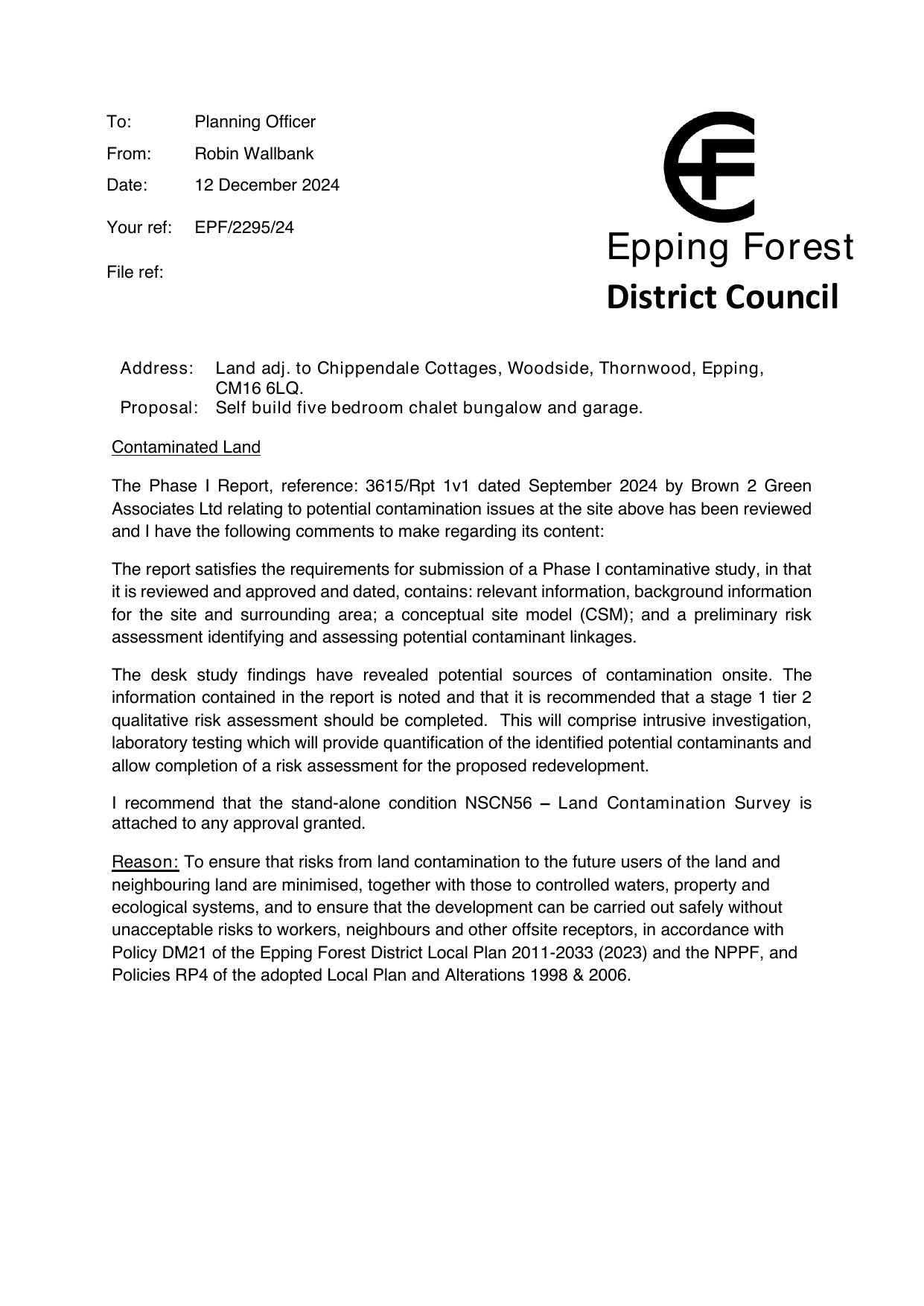 To: Planning Officer
From: Robin Wallbank
Date: 12 December 2024
Your ref: EPF/2295/24
File ref:

Epping Forest
District Council

Address: Land adj. to Chippendale Cottages, Woodside, Thornwood, Epping, CM16 6LQ.
Proposal: Self build five bedroom chalet bungalow and garage.

Contaminated Land

The Phase I Report, reference: 3615/Rpt 1v1 dated September 2024 by Brown 2 Green Associates Ltd relating to potential contamination issues at the site above has been reviewed and I have the following comments to make regarding its content:

The report satisfies the requirements for submission of a Phase I contaminative study, in that it is reviewed and approved and dated, contains: relevant information, background information for the site and surrounding area; a conceptual site model (CSM); and a preliminary risk assessment identifying and assessing potential contaminant linkages.

The desk study findings have revealed potential sources of contamination onsite. The information contained in the report is noted and that it is recommended that a stage 1 tier 2 qualitative risk assessment should be completed. This will comprise intrusive investigation, laboratory testing which will provide quantification of the identified potential contaminants and allow completion of a risk assessment for the proposed redevelopment.

I recommend that the stand-alone condition NSCN56 – Land Contamination Survey is attached to any approval granted.

Reason: To ensure that risks from land contamination to the future users of the land and neighbouring land are minimised, together with those to controlled waters, property and ecological systems, and to ensure that the development can be carried out safely without unacceptable risks to workers, neighbours and other offsite receptors, in accordance with Policy DM21 of the Epping Forest District Local Plan 2011-2033 (2023) and the NPPF, and Policies RP4 of the adopted Local Plan and Alterations 1998 & 2006.